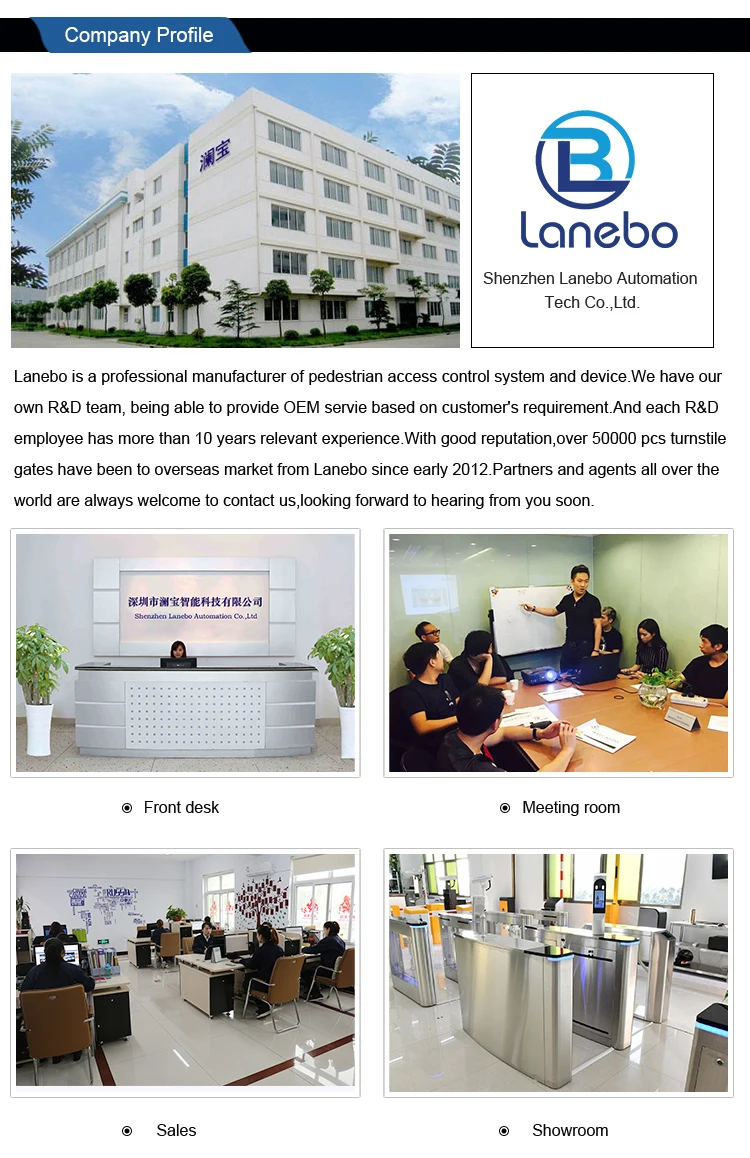 Company Profile

澜宝

Lanebo

Shenzhen Lanebo Automation Tech Co.,Ltd.

Lanebo is a professional manufacturer of pedestrian access control system and device.We have our own R&D team, being able to provide OEM servie based on customer's requirement.And each R&D employee has more than 10 years relevant experience.With good reputation,over 50000 pcs turnstile gates have been to overseas market from Lanebo since early 2012.Partners and agents all over the world are always welcome to contact us,looking forward to hearing from you soon.

深圳市澜宝智能科技有限公司
Shenzhen Lanebo Automation Co.,Ltd

Front desk

Meeting room

Sales

Showroom